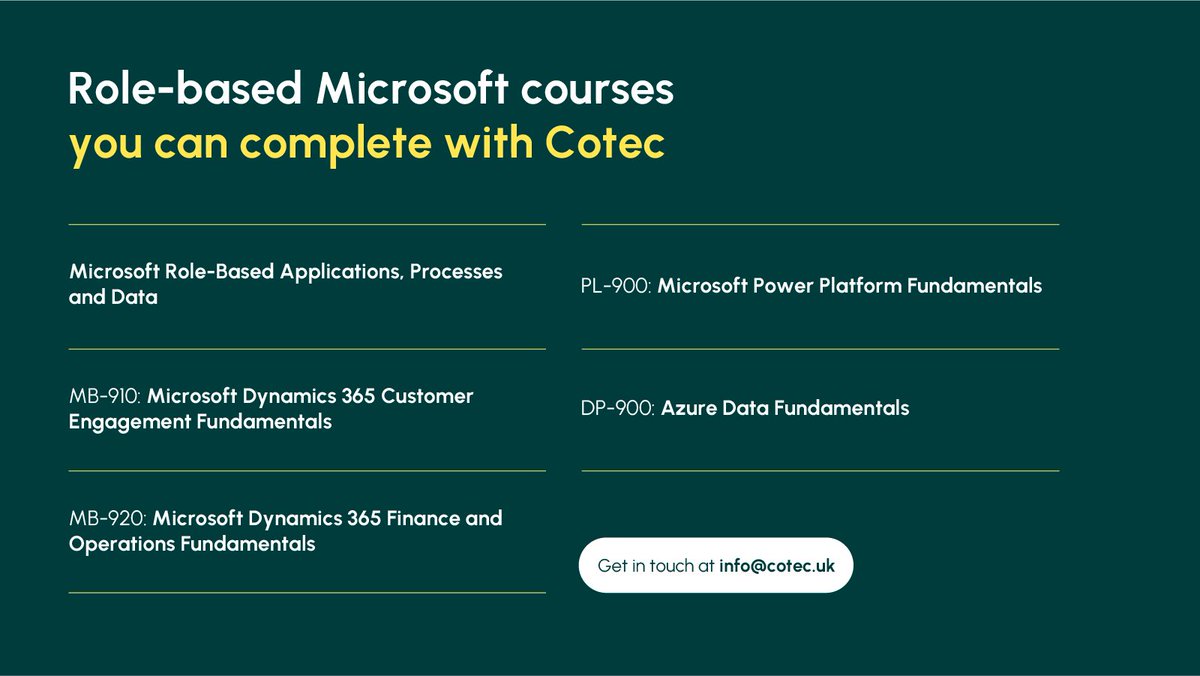 Role-based Microsoft courses
you can complete with Cotec

Microsoft Role-Based Applications, Processes and Data

MB-910: Microsoft Dynamics 365 Customer Engagement Fundamentals

MB-920: Microsoft Dynamics 365 Finance and Operations Fundamentals

PL-900: Microsoft Power Platform Fundamentals

DP-900: Azure Data Fundamentals

Get in touch at info@cotec.uk